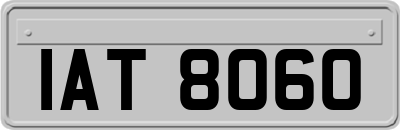 IAT 8060